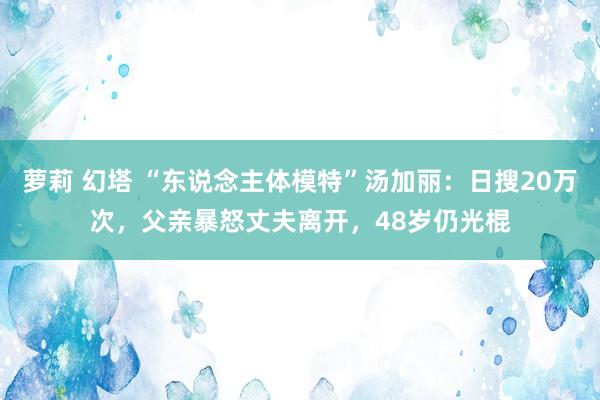 萝莉 幻塔 “东说念主体模特”汤加丽：日搜20万次，父亲暴怒丈夫离开，48岁仍光棍